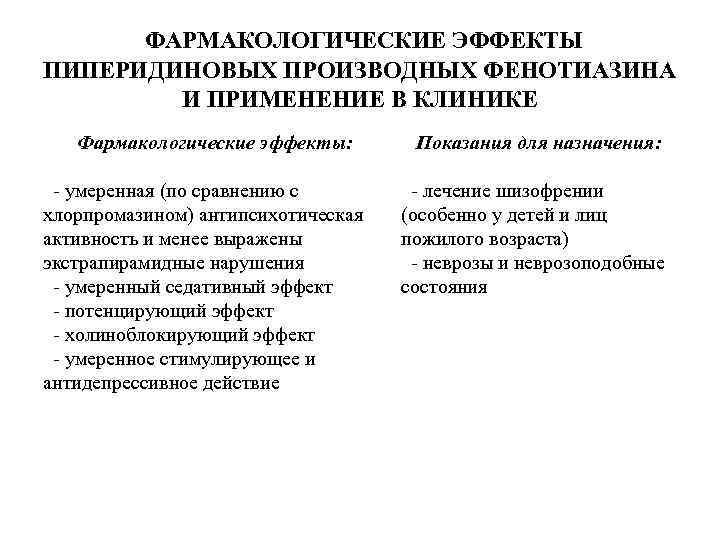 ФАРМАКОЛОГИЧЕСКИЕ ЭФФЕКТЫ ПИПЕРИДИНОВЫХ ПРОИЗВОДНЫХ ФЕНОТИАЗИНА И ПРИМЕНЕНИЕ В КЛИНИКЕ

Фармакологические эффекты:

- умеренная (по сравнению с хлорпромазином) антипсихотическая активность и менее выражены экстрапирамидные нарушения
- умеренный седативный эффект
- потенцирующий эффект
- холиноблокирующий эффект
- умеренное стимулирующее и антидепрессивное действие

Показания для назначения:

- лечение шизофрении (особенно у детей и лиц пожилого возраста)
- неврозы и неврозоподобные состояния